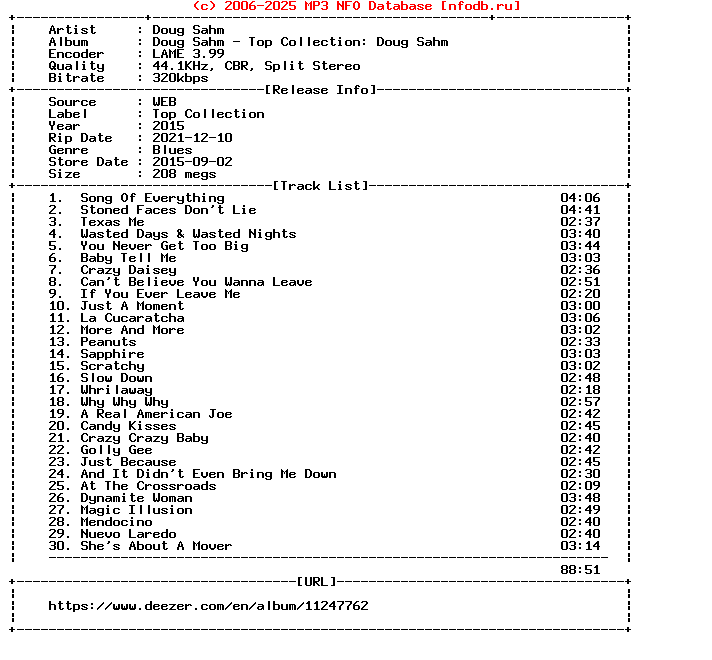 (c) 2006-2025 MP3 NFO Database [nfodb.ru]

Artist : Doug Sahm
Album : Doug Sahm - Top Collection: Doug Sahm
Encoder : LAME 3.99
Quality : 44.1KHz, CBR, Split Stereo
Bitrate : 320kbps

[Release Info]

Source : WEB
Label : Top Collection
Year : 2015
Rip Date : 2021-12-10
Genre : Blues
Store Date : 2015-09-02
Size : 208 megs

[Track List]

1. Song Of Everything 04:06
2. Stoned Faces Don't Lie 04:41
3. Texas Me 02:37
4. Wasted Days & Wasted Nights 03:40
5. You Never Get Too Big 03:44
6. Baby Tell Me 03:03
7. Crazy Daisey 02:36
8. Can't Believe You Wanna Leave 02:51
9. If You Ever Leave Me 02:20
10. Just A Moment 03:00
11. La Cucaratcha 03:06
12. More And More 03:02
13. Peanuts 02:33
14. Sapphire 03:03
15. Scratchy 03:02
16. Slow Down 02:48
17. Whrilaway 02:18
18. Why Why Why 02:57
19. A Real American Joe 02:42
20. Candy Kisses 02:45
21. Crazy Crazy Baby 02:40
22. Golly Gee 02:42
23. Just Because 02:45
24. And It Didn't Even Bring Me Down 02:30
25. At The Crossroads 02:09
26. Dynamite Woman 03:48
27. Magic Illusion 02:49
28. Mendocino 02:40
29. Nuevo Laredo 02:40
30. She's About A Mover 03:14

88:51

[URL]

https://www.deezer.com/en/album/11247762